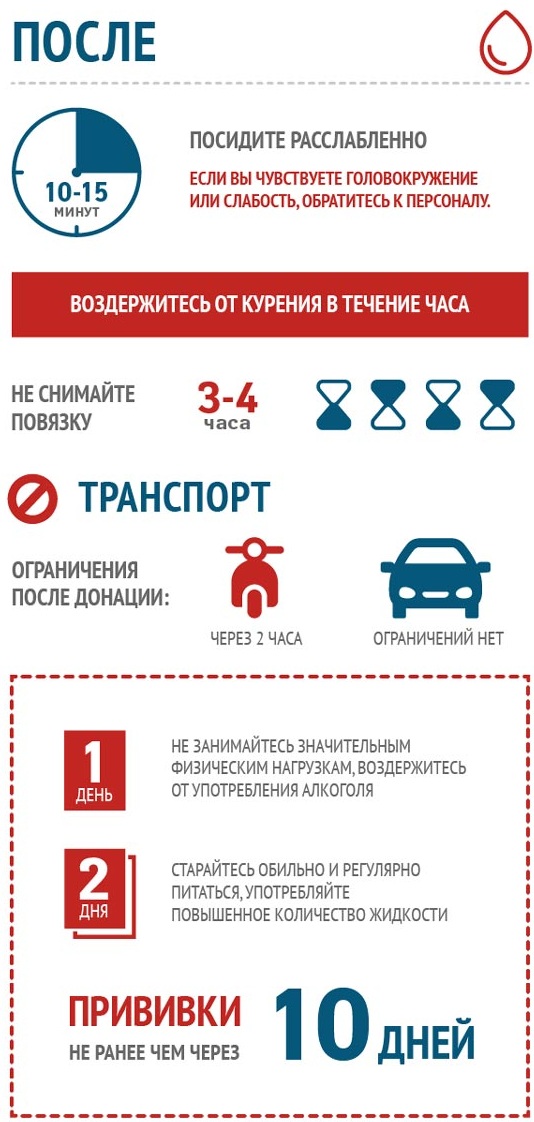 ПОСЛЕ

10-15
МИНУТ

ПОСИДИТЕ РАССЛАБЛЕННО

ЕСЛИ ВЫ ЧУВСТВУЕТЕ ГОЛОВОКРУЖЕНИЕ ИЛИ СЛАБОСТЬ, ОБРАТИТЕСЬ К ПЕРСОНАЛУ.

ВОЗДЕРЖИТЕСЬ ОТ КУРЕНИЯ В ТЕЧЕНИЕ ЧАСА

НЕ СНИМАЙТЕ ПОВЯЗКУ

3-4
часа

ТРАНСПОРТ

ОГРАНИЧЕНИЯ ПОСЛЕ ДОНАЦИИ:

ЧЕРЕЗ 2 ЧАСА

ОГРАНИЧЕНИЙ НЕТ

1
ДЕНЬ

НЕ ЗАНИМАЙТЕСЬ ЗНАЧИТЕЛЬНЫМ ФИЗИЧЕСКИМ НАГРУЗКАМ, ВОЗДЕРЖИТЕСЬ ОТ УПОТРЕБЛЕНИЯ АЛКОГОЛЯ

2
ДНЯ

СТАРАЙТЕСЬ ОБИЛЬНО И РЕГУЛЯРНО ПИТАТЬСЯ, УПОТРЕБЛЯЙТЕ ПОВЫШЕННОЕ КОЛИЧЕСТВО ЖИДКОСТИ

ПРИВИВКИ
НЕ РАНЕЕ ЧЕМ ЧЕРЕЗ

10 ДНЕЙ